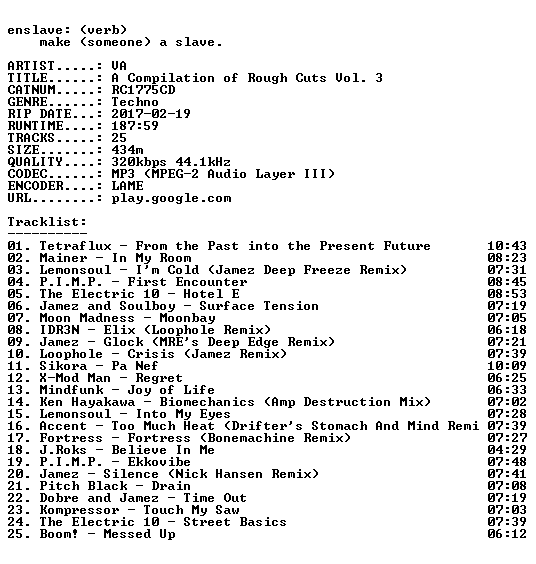 enslave: (verb)
    make (someone) a slave.

ARTIST.....: VA
TITLE......: A Compilation of Rough Cuts Vol. 3
CATNUM.....: RC1775CD
GENRE......: Techno
RIP DATE...: 2017-02-19
RUNTIME....: 187:59
TRACKS.....: 25
SIZE.......: 434m
QUALITY....: 320kbps 44.1kHz
CODEC......: MP3 (MPEG-2 Audio Layer III)
ENCODER....: LAME
URL........: play.google.com

Tracklist:
----------

01. Tetraflux - From the Past into the Present Future 10:43
02. Mainer - In My Room 08:23
03. Lemonsoul - I'm Cold (Jamez Deep Freeze Remix) 07:31
04. P.I.M.P. - First Encounter 08:45
05. The Electric 10 - Hotel E 08:53
06. Jamez and Soulboy - Surface Tension 07:19
07. Moon Madness - Moonbay 07:05
08. IDR3N - Elix (Loophole Remix) 06:18
09. Jamez - Glock (MRE's Deep Edge Remix) 07:21
10. Loophole - Crisis (Jamez Remix) 07:39
11. Sikora - Pa Nef 10:09
12. X-Mod Man - Regret 06:25
13. Mindfunk - Joy of Life 06:33
14. Ken Hayakawa - Biomechanics (Amp Destruction Mix) 07:02
15. Lemonsoul - Into My Eyes 07:28
16. Accent - Too Much Heat (Drifter's Stomach And Mind Remi 07:39
17. Fortress - Fortress (Bonemachine Remix) 07:27
18. J.Roks - Believe In Me 04:29
19. P.I.M.P. - Ekkovibe 07:48
20. Jamez - Silence (Nick Hansen Remix) 07:41
21. Pitch Black - Drain 07:08
22. Dobre and Jamez - Time Out 07:19
23. Kompressor - Touch My Saw 07:03
24. The Electric 10 - Street Basics 07:39
25. Boom! - Messed Up 06:12